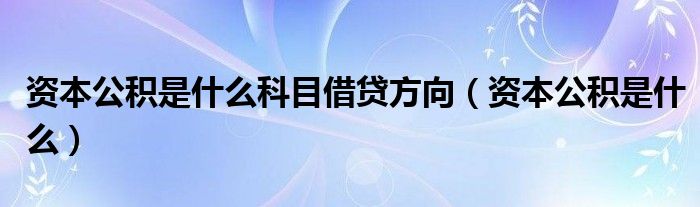 资本公积是什么科目借贷方向（资本公积是什么）